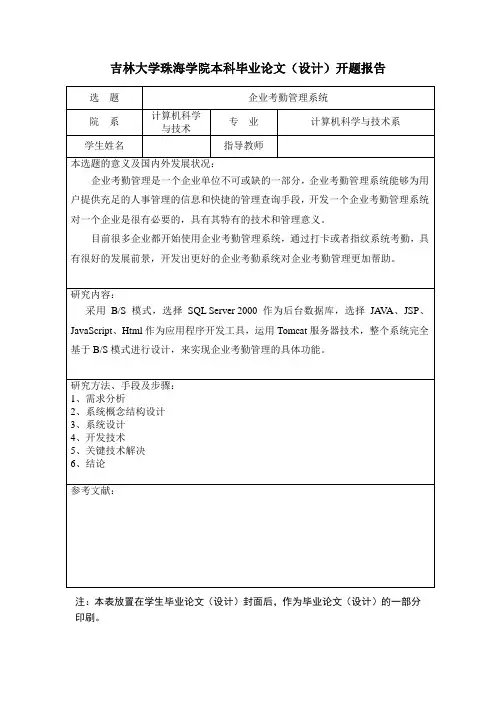 吉林大学珠海学院本科毕业论文（设计）开题报告

| 选　题 | 企业考勤管理系统 | | |
|---|---|---|---|
| 院　系 | 计算机科学与技术 | 专　业 | 计算机科学与技术系 |
| 学生姓名 | | 指导教师 | |

本选题的意义及国内外发展状况：

企业考勤管理是一个企业单位不可或缺的一部分，企业考勤管理系统能够为用户提供充足的人事管理的信息和快捷的管理查询手段，开发一个企业考勤管理系统对一个企业是很有必要的，具有其特有的技术和管理意义。

目前很多企业都开始使用企业考勤管理系统，通过打卡或者指纹系统考勤，具有很好的发展前景，开发出更好的企业考勤系统对企业考勤管理更加帮助。

研究内容：

采用 B/S 模式，选择 SQL Server 2000 作为后台数据库，选择 JAVA、JSP、JavaScript、Html 作为应用程序开发工具，运用 Tomcat 服务器技术，整个系统完全基于 B/S 模式进行设计，来实现企业考勤管理的具体功能。

研究方法、手段及步骤：
1、需求分析
2、系统概念结构设计
3、系统设计
4、开发技术
5、关键技术解决
6、结论

参考文献：

注：本表放置在学生毕业论文（设计）封面后，作为毕业论文（设计）的一部分印刷。